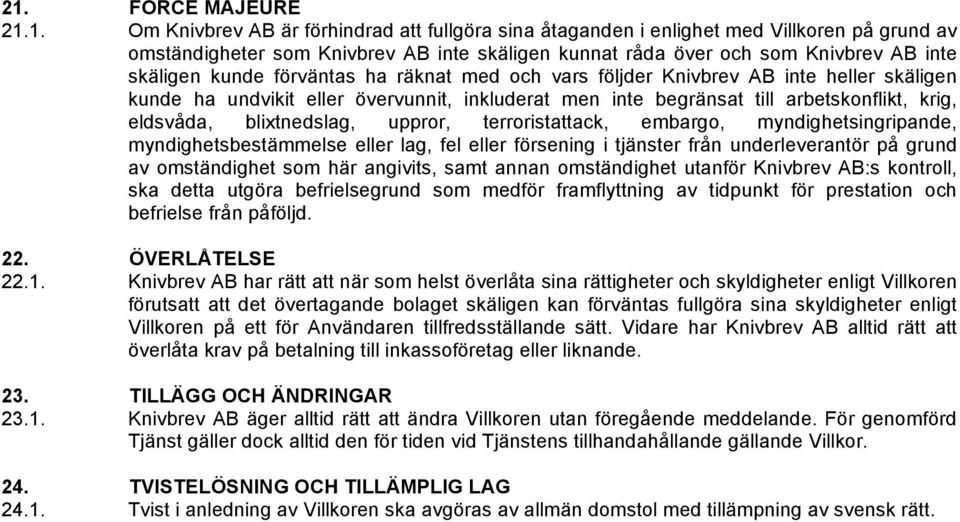 21. FORCE MAJEURE

21.1. Om Knivbrev AB är förhindrad att fullgöra sina åtaganden i enlighet med Villkoren på grund av omständigheter som Knivbrev AB inte skäligen kunnat råda över och som Knivbrev AB inte skäligen kunde förväntas ha räknat med och vars följder Knivbrev AB inte heller skäligen kunde ha undvikit eller övervunnit, inkluderat men inte begränsat till arbetskonflikt, krig, eldsvåda, blixtnedslag, uppror, terroristattack, embargo, myndighetsingripande, myndighetsbestämmelse eller lag, fel eller försening i tjänster från underleverantör på grund av omständighet som här angivits, samt annan omständighet utanför Knivbrev AB:s kontroll, ska detta utgöra befrielsegrund som medför framflyttning av tidpunkt för prestation och befrielse från påföljd.

22. ÖVERLÅTELSE

22.1. Knivbrev AB har rätt att när som helst överlåta sina rättigheter och skyldigheter enligt Villkoren förutsatt att det övertagande bolaget skäligen kan förväntas fullgöra sina skyldigheter enligt Villkoren på ett för Användaren tillfredsställande sätt. Vidare har Knivbrev AB alltid rätt att överlåta krav på betalning till inkassoföretag eller liknande.

23. TILLÄGG OCH ÄNDRINGAR

23.1. Knivbrev AB äger alltid rätt att ändra Villkoren utan föregående meddelande. För genomförd Tjänst gäller dock alltid den för tiden vid Tjänstens tillhandahållande gällande Villkor.

24. TVISTELÖSNING OCH TILLÄMPLIG LAG

24.1. Tvist i anledning av Villkoren ska avgöras av allmän domstol med tillämpning av svensk rätt.